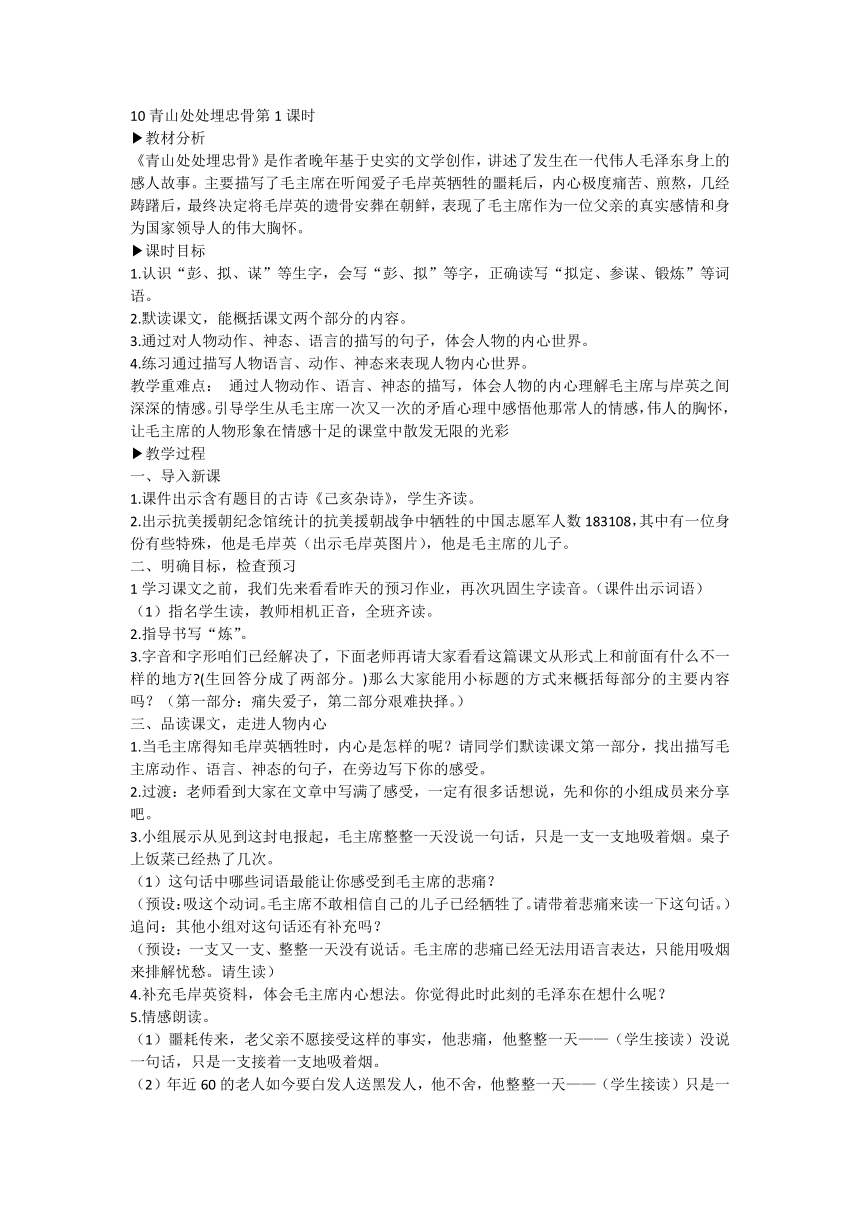 10 青山处处埋忠骨第 1 课时
▶教材分析
《青山处处埋忠骨》是作者晚年基于史实的文学创作，讲述了发生在一代伟人毛泽东身上的感人故事。主要描写了毛主席在听闻爱子毛岸英牺牲的噩耗后，内心极度痛苦、煎熬，几经踌躇后，最终决定将毛岸英的遗骨安葬在朝鲜，表现了毛主席作为一位父亲的真实感情和身为国家领导人的伟大胸怀。
▶课时目标
1.认识“彭、拟、谋”等生字，会写“彭、拟”等字，正确读写“拟定、参谋、锻炼”等词语。
2.默读课文，能概括课文两个部分的内容。
3.通过对人物动作、神态、语言的描写的句子，体会人物的内心世界。
4.练习通过描写人物语言、动作、神态来表现人物内心世界。
教学重难点： 通过人物动作、语言、神态的描写，体会人物的内心理解毛主席与岸英之间深深的情感。引导学生从毛主席一次又一次的矛盾心理中感悟他那常人的情感，伟人的胸怀，让毛主席的人物形象在情感十足的课堂中散发无限的光彩
▶教学过程
一、导入新课
1.课件出示含有题目的古诗《己亥杂诗》，学生齐读。
2.出示抗美援朝纪念馆统计的抗美援朝战争中牺牲的中国志愿军人数 183108，其中有一位身份有些特殊，他是毛岸英（出示毛岸英图片），他是毛主席的儿子。
二、明确目标，检查预习
1 学习课文之前，我们先来看看昨天的预习作业，再次巩固生字读音。（课件出示词语）
（1）指名学生读，教师相机正音，全班齐读。
2.指导书写“炼”。
3.字音和字形咱们已经解决了，下面老师再请大家看看这篇课文从形式上和前面有什么不一样的地方?(生回答分成了两部分。)那么大家能用小标题的方式来概括每部分的主要内容吗？（第一部分：痛失爱子，第二部分艰难抉择。）
三、品读课文，走进人物内心
1.当毛主席得知毛岸英牺牲时，内心是怎样的呢？请同学们默读课文第一部分，找出描写毛主席动作、语言、神态的句子，在旁边写下你的感受。
2.过渡：老师看到大家在文章中写满了感受，一定有很多话想说，先和你的小组成员来分享吧。
3.小组展示从见到这封电报起，毛主席整整一天没说一句话，只是一支一支地吸着烟。桌子上饭菜已经热了几次。
（1）这句话中哪些词语最能让你感受到毛主席的悲痛？
（预设:吸这个动词。毛主席不敢相信自己的儿子已经牺牲了。请带着悲痛来读一下这句话。）
追问：其他小组对这句话还有补充吗？
（预设：一支又一支、整整一天没有说话。毛主席的悲痛已经无法用语言表达，只能用吸烟来排解忧愁。请生读）
4.补充毛岸英资料，体会毛主席内心想法。你觉得此时此刻的毛泽东在想什么呢？
5.情感朗读。
（1）噩耗传来，老父亲不愿接受这样的事实，他悲痛，他整整一天——（学生接读）没说一句话，只是一支接着一支地吸着烟。
（2）年近 60 的老人如今要白发人送黑发人，他不舍，他整整一天——（学生接读）只是一